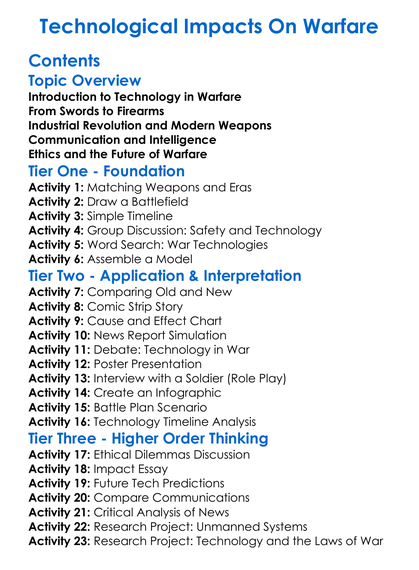 Technological Impacts On Warfare

Contents

Topic Overview

Introduction to Technology in Warfare
From Swords to Firearms
Industrial Revolution and Modern Weapons
Communication and Intelligence
Ethics and the Future of Warfare

Tier One - Foundation

Activity 1: Matching Weapons and Eras
Activity 2: Draw a Battlefield
Activity 3: Simple Timeline
Activity 4: Group Discussion: Safety and Technology
Activity 5: Word Search: War Technologies
Activity 6: Assemble a Model

Tier Two - Application & Interpretation

Activity 7: Comparing Old and New
Activity 8: Comic Strip Story
Activity 9: Cause and Effect Chart
Activity 10: News Report Simulation
Activity 11: Debate: Technology in War
Activity 12: Poster Presentation
Activity 13: Interview with a Soldier (Role Play)
Activity 14: Create an Infographic
Activity 15: Battle Plan Scenario
Activity 16: Technology Timeline Analysis

Tier Three - Higher Order Thinking

Activity 17: Ethical Dilemmas Discussion
Activity 18: Impact Essay
Activity 19: Future Tech Predictions
Activity 20: Compare Communications
Activity 21: Critical Analysis of News
Activity 22: Research Project: Unmanned Systems
Activity 23: Research Project: Technology and the Laws of War